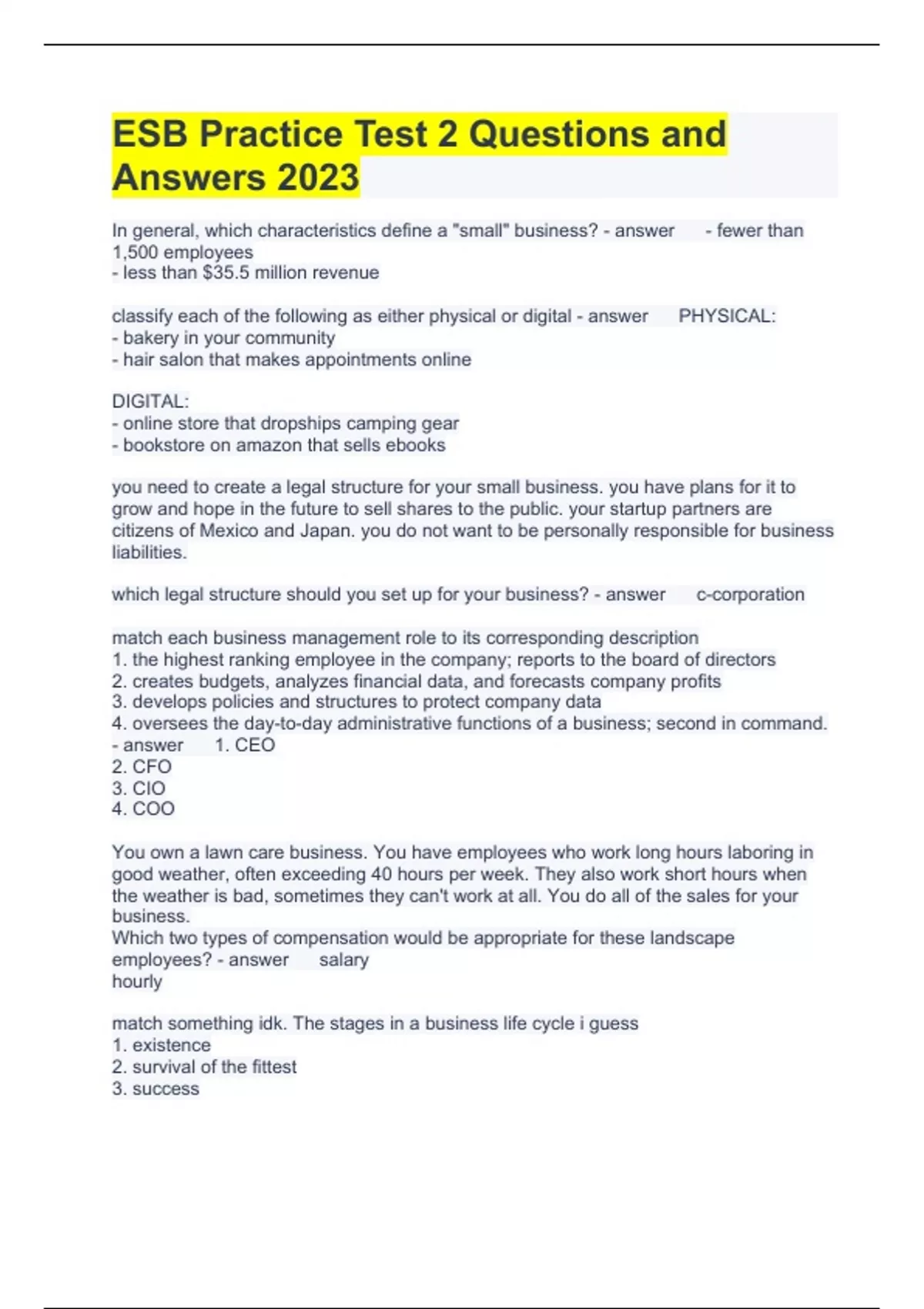 ESB Practice Test 2 Questions and Answers 2023

In general, which characteristics define a "small" business? - answer - fewer than 1,500 employees
- less than \$35.5 million revenue

classify each of the following as either physical or digital - answer PHYSICAL:
- bakery in your community
- hair salon that makes appointments online

DIGITAL:
- online store that dropships camping gear
- bookstore on amazon that sells ebooks

you need to create a legal structure for your small business. you have plans for it to grow and hope in the future to sell shares to the public. your startup partners are citizens of Mexico and Japan. you do not want to be personally responsible for business liabilities.

which legal structure should you set up for your business? - answer c-corporation

match each business management role to its corresponding description
1. the highest ranking employee in the company; reports to the board of directors
2. creates budgets, analyzes financial data, and forecasts company profits
3. develops policies and structures to protect company data
4. oversees the day-to-day administrative functions of a business; second in command.
- answer 1. CEO
2. CFO
3. CIO
4. COO

You own a lawn care business. You have employees who work long hours laboring in good weather, often exceeding 40 hours per week. They also work short hours when the weather is bad, sometimes they can't work at all. You do all of the sales for your business.
Which two types of compensation would be appropriate for these landscape employees? - answer salary
hourly

match something idk. The stages in a business life cycle i guess
1. existence
2. survival of the fittest
3. success